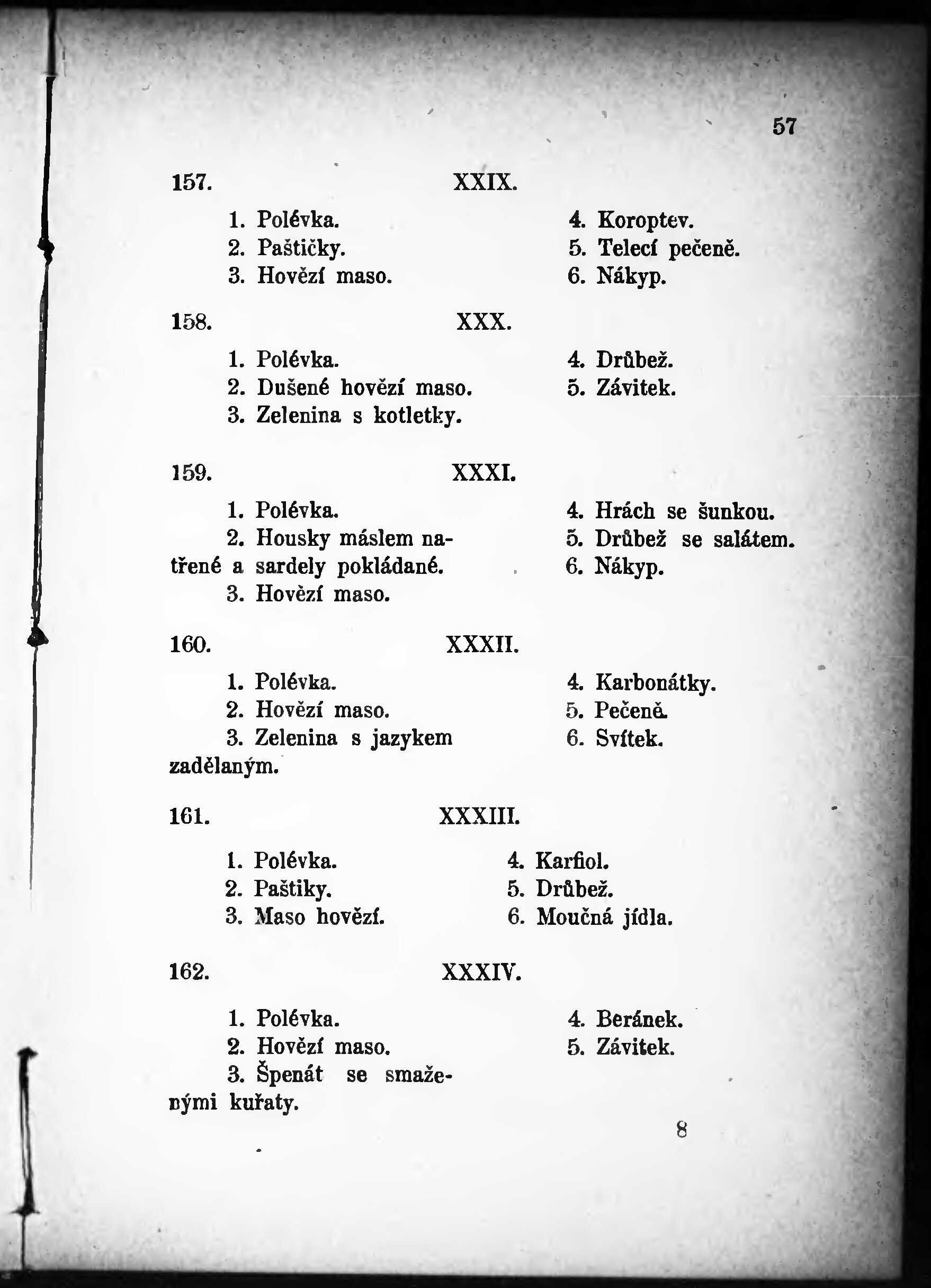 57

157. XXIX.

1. Polévka.
2. Paštičky.
3. Hovězí maso.

4. Koroptev.
5. Telecí pečeně.
6. Nákyp.

158. XXX.

1. Polévka.
2. Dušené hovězí maso.
3. Zelenina s kotletky.

4. Drůbež.
5. Závitek.

159. XXXI.

1. Polévka.
2. Housky máslem natřené a sardely pokládané.
3. Hovězí maso.

4. Hrách se šunkou.
5. Drůbež se salátem.
6. Nákyp.

160. XXXII.

1. Polévka.
2. Hovězí maso.
3. Zelenina s jazykem zadělaným.

4. Karbonátky.
5. Pečeně.
6. Svítek.

161. XXXIII.

1. Polévka.
2. Paštiky.
3. Maso hovězí.

4. Karfiol.
5. Drůbež.
6. Moučná jídla.

162. XXXIV.

1. Polévka.
2. Hovězí maso.
3. Špenát se smaženými kuřaty.

4. Beránek.
5. Závitek.

8